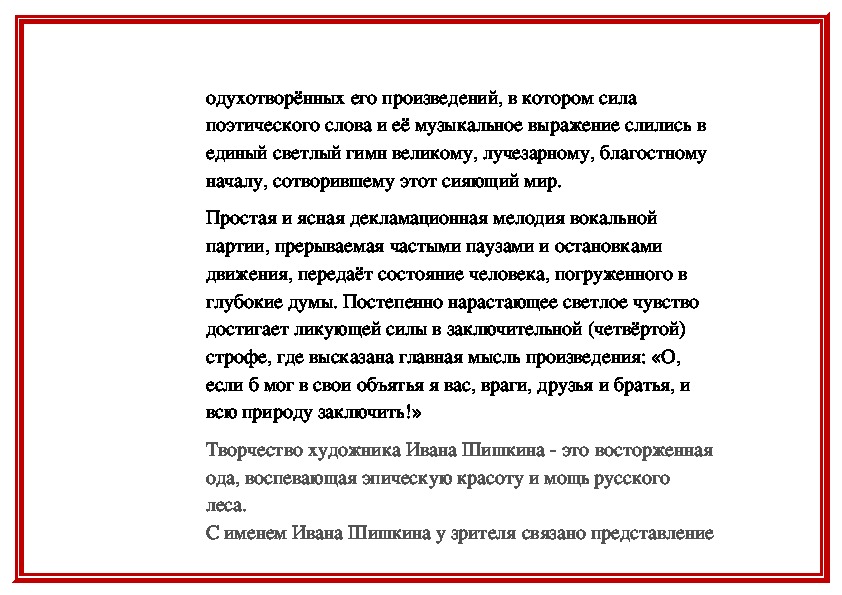 одухотворённых его произведений, в котором сила поэтического слова и её музыкальное выражение слились в единый светлый гимн великому, лучезарному, благостному началу, сотворившему этот сияющий мир.

Простая и ясная декламационная мелодия вокальной партии, прерываемая частыми паузами и остановками движения, передаёт состояние человека, погруженного в глубокие думы. Постепенно нарастающее светлое чувство достигает ликующей силы в заключительной (четвёртой) строфе, где высказана главная мысль произведения: «О, если б мог в свои объятья я вас, враги, друзья и братья, и всю природу заключить!»

Творчество художника Ивана Шишкина - это восторженная ода, воспевающая эпическую красоту и мощь русского леса.
С именем Ивана Шишкина у зрителя связано представление